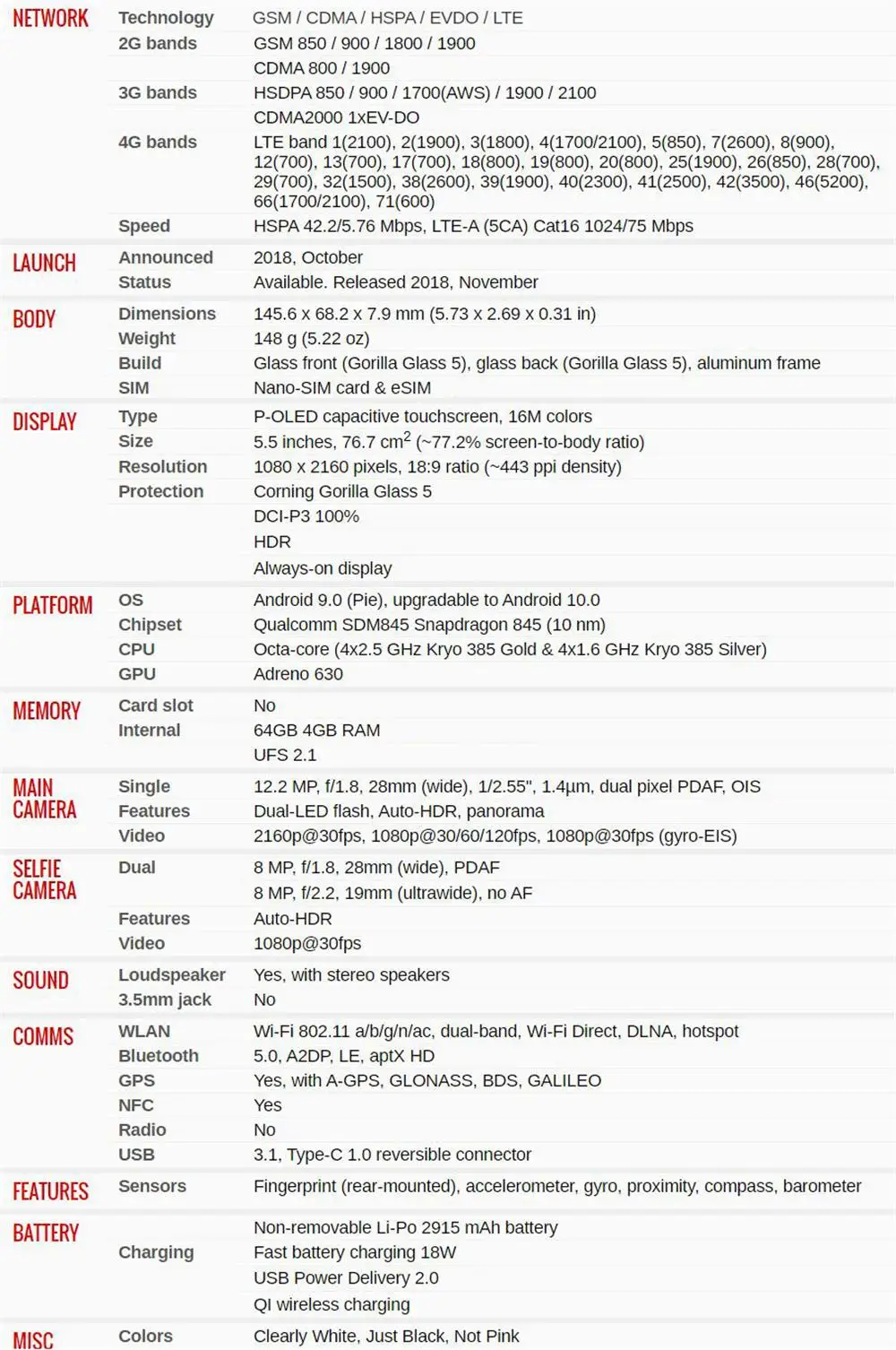 | | | |
|---|---|---|
| NETWORK | Technology | GSM / CDMA / HSPA / EVDO / LTE |
| | 2G bands | GSM 850 / 900 / 1800 / 1900 |
| | | CDMA 800 / 1900 |
| | 3G bands | HSDPA 850 / 900 / 1700(AWS) / 1900 / 2100 |
| | | CDMA2000 1xEV-DO |
| | 4G bands | LTE band 1(2100), 2(1900), 3(1800), 4(1700/2100), 5(850), 7(2600), 8(900), 12(700), 13(700), 17(700), 18(800), 19(800), 20(800), 25(1900), 26(850), 28(700), 29(700), 32(1500), 38(2600), 39(1900), 40(2300), 41(2500), 42(3500), 46(5200), 66(1700/2100), 71(600) |
| | Speed | HSPA 42.2/5.76 Mbps, LTE-A (5CA) Cat16 1024/75 Mbps |
| LAUNCH | Announced | 2018, October |
| | Status | Available. Released 2018, November |
| BODY | Dimensions | 145.6 x 68.2 x 7.9 mm (5.73 x 2.69 x 0.31 in) |
| | Weight | 148 g (5.22 oz) |
| | Build | Glass front (Gorilla Glass 5), glass back (Gorilla Glass 5), aluminum frame |
| | SIM | Nano-SIM card & eSIM |
| DISPLAY | Type | P-OLED capacitive touchscreen, 16M colors |
| | Size | 5.5 inches, 76.7 $cm^2$ (~77.2% screen-to-body ratio) |
| | Resolution | 1080 x 2160 pixels, 18:9 ratio (~443 ppi density) |
| | Protection | Corning Gorilla Glass 5 |
| | | DCI-P3 100% |
| | | HDR |
| | | Always-on display |
| PLATFORM | OS | Android 9.0 (Pie), upgradable to Android 10.0 |
| | Chipset | Qualcomm SDM845 Snapdragon 845 (10 nm) |
| | CPU | Octa-core (4x2.5 GHz Kryo 385 Gold & 4x1.6 GHz Kryo 385 Silver) |
| | GPU | Adreno 630 |
| MEMORY | Card slot | No |
| | Internal | 64GB 4GB RAM |
| | | UFS 2.1 |
| MAIN CAMERA | Single | 12.2 MP, f/1.8, 28mm (wide), 1/2.55", 1.4µm, dual pixel PDAF, OIS |
| | Features | Dual-LED flash, Auto-HDR, panorama |
| | Video | 2160p@30fps, 1080p@30/60/120fps, 1080p@30fps (gyro-EIS) |
| SELFIE CAMERA | Dual | 8 MP, f/1.8, 28mm (wide), PDAF |
| | | 8 MP, f/2.2, 19mm (ultrawide), no AF |
| | Features | Auto-HDR |
| | Video | 1080p@30fps |
| SOUND | Loudspeaker | Yes, with stereo speakers |
| | 3.5mm jack | No |
| COMMS | WLAN | Wi-Fi 802.11 a/b/g/n/ac, dual-band, Wi-Fi Direct, DLNA, hotspot |
| | Bluetooth | 5.0, A2DP, LE, aptX HD |
| | GPS | Yes, with A-GPS, GLONASS, BDS, GALILEO |
| | NFC | Yes |
| | Radio | No |
| | USB | 3.1, Type-C 1.0 reversible connector |
| FEATURES | Sensors | Fingerprint (rear-mounted), accelerometer, gyro, proximity, compass, barometer |
| BATTERY | | Non-removable Li-Po 2915 mAh battery |
| | Charging | Fast battery charging 18W |
| | | USB Power Delivery 2.0 |
| | | QI wireless charging |
| MISC | Colors | Clearly White, Just Black, Not Pink |